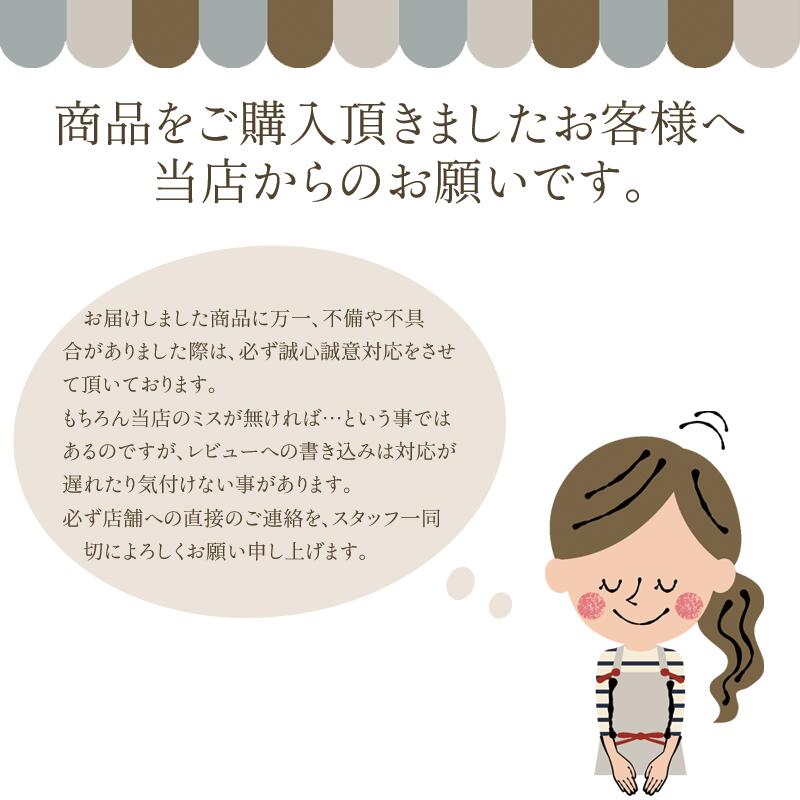 商品をご購入頂きましたお客様へ
当店からのお願いです。

お届けしました商品に万一、不備や不具合がありました際は、必ず誠心誠意対応をさせて頂いております。
もちろん当店のミスが無ければ…という事ではあるのですが、レビューへの書き込みは対応が遅れたり気付けない事があります。
必ず店舗への直接のご連絡を、スタッフ一同切によろしくお願い申し上げます。